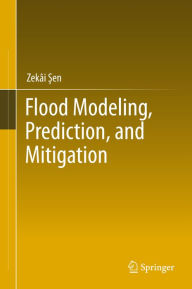 Zekâi Şen

Flood Modeling, Prediction, and Mitigation

Springer